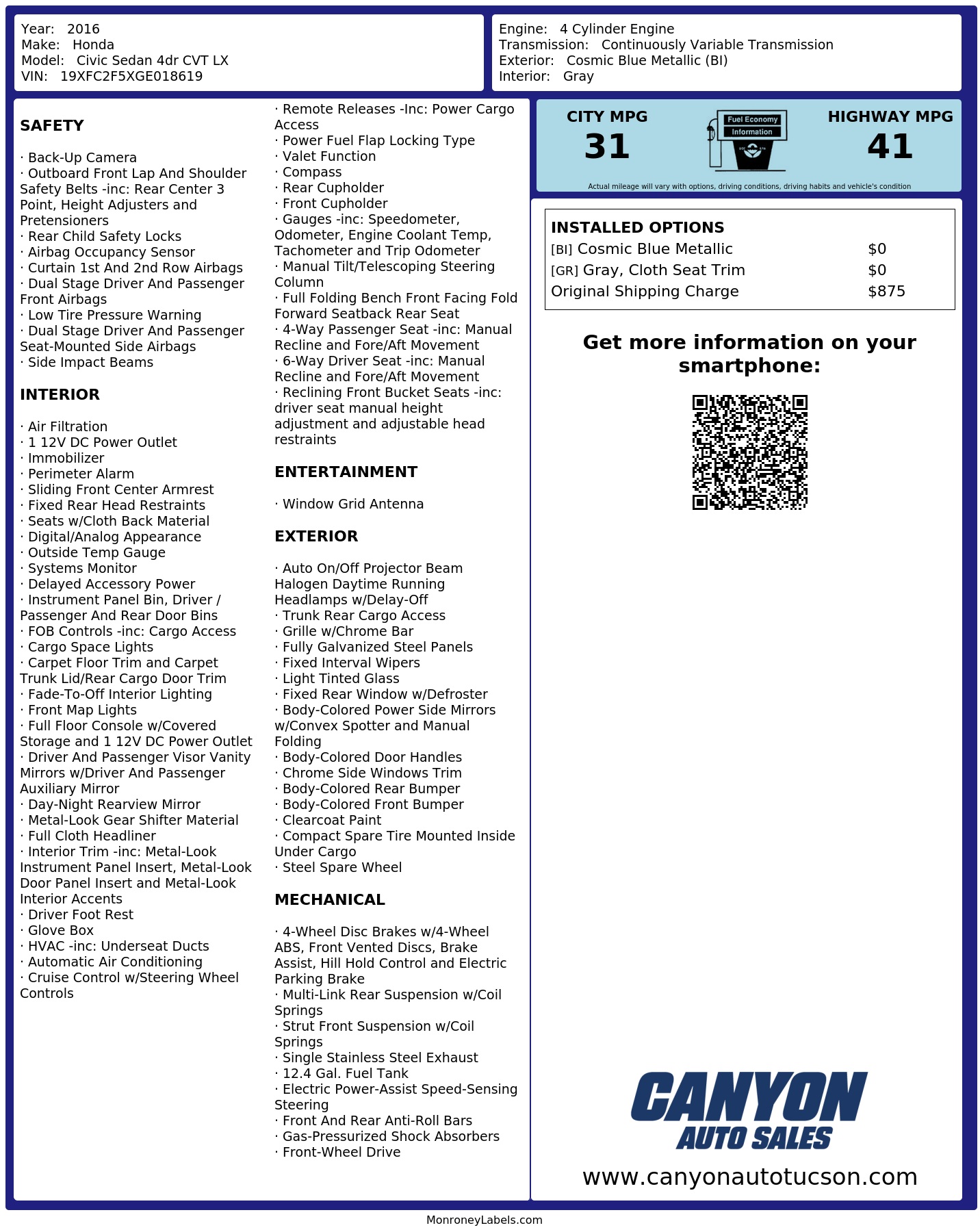 Year: 2016
Make: Honda
Model: Civic Sedan 4dr CVT LX
VIN: 19XFC2F5XGE018619

Engine: 4 Cylinder Engine
Transmission: Continuously Variable Transmission
Exterior: Cosmic Blue Metallic (BI)
Interior: Gray

SAFETY

· Back-Up Camera
· Outboard Front Lap And Shoulder Safety Belts -inc: Rear Center 3 Point, Height Adjusters and Pretensioners
· Rear Child Safety Locks
· Airbag Occupancy Sensor
· Curtain 1st And 2nd Row Airbags
· Dual Stage Driver And Passenger Front Airbags
· Low Tire Pressure Warning
· Dual Stage Driver And Passenger Seat-Mounted Side Airbags
· Side Impact Beams

INTERIOR

· Air Filtration
· 1 12V DC Power Outlet
· Immobilizer
· Perimeter Alarm
· Sliding Front Center Armrest
· Fixed Rear Head Restraints
· Seats w/Cloth Back Material
· Digital/Analog Appearance
· Outside Temp Gauge
· Systems Monitor
· Delayed Accessory Power
· Instrument Panel Bin, Driver / Passenger And Rear Door Bins
· FOB Controls -inc: Cargo Access
· Cargo Space Lights
· Carpet Floor Trim and Carpet Trunk Lid/Rear Cargo Door Trim
· Fade-To-Off Interior Lighting
· Front Map Lights
· Full Floor Console w/Covered Storage and 1 12V DC Power Outlet
· Driver And Passenger Visor Vanity Mirrors w/Driver And Passenger Auxiliary Mirror
· Day-Night Rearview Mirror
· Metal-Look Gear Shifter Material
· Full Cloth Headliner
· Interior Trim -inc: Metal-Look Instrument Panel Insert, Metal-Look Door Panel Insert and Metal-Look Interior Accents
· Driver Foot Rest
· Glove Box
· HVAC -inc: Underseat Ducts
· Automatic Air Conditioning
· Cruise Control w/Steering Wheel Controls

· Remote Releases -Inc: Power Cargo Access
· Power Fuel Flap Locking Type
· Valet Function
· Compass
· Rear Cupholder
· Front Cupholder
· Gauges -inc: Speedometer, Odometer, Engine Coolant Temp, Tachometer and Trip Odometer
· Manual Tilt/Telescoping Steering Column
· Full Folding Bench Front Facing Fold Forward Seatback Rear Seat
· 4-Way Passenger Seat -inc: Manual Recline and Fore/Aft Movement
· 6-Way Driver Seat -inc: Manual Recline and Fore/Aft Movement
· Reclining Front Bucket Seats -inc: driver seat manual height adjustment and adjustable head restraints

ENTERTAINMENT

· Window Grid Antenna

EXTERIOR

· Auto On/Off Projector Beam Halogen Daytime Running Headlamps w/Delay-Off
· Trunk Rear Cargo Access
· Grille w/Chrome Bar
· Fully Galvanized Steel Panels
· Fixed Interval Wipers
· Light Tinted Glass
· Fixed Rear Window w/Defroster
· Body-Colored Power Side Mirrors w/Convex Spotter and Manual Folding
· Body-Colored Door Handles
· Chrome Side Windows Trim
· Body-Colored Rear Bumper
· Body-Colored Front Bumper
· Clearcoat Paint
· Compact Spare Tire Mounted Inside Under Cargo
· Steel Spare Wheel

MECHANICAL

· 4-Wheel Disc Brakes w/4-Wheel ABS, Front Vented Discs, Brake Assist, Hill Hold Control and Electric Parking Brake
· Multi-Link Rear Suspension w/Coil Springs
· Strut Front Suspension w/Coil Springs
· Single Stainless Steel Exhaust
· 12.4 Gal. Fuel Tank
· Electric Power-Assist Speed-Sensing Steering
· Front And Rear Anti-Roll Bars
· Gas-Pressurized Shock Absorbers
· Front-Wheel Drive

CITY MPG
31
Fuel Economy
Information
HIGHWAY MPG
41
Actual mileage will vary with options, driving conditions, driving habits and vehicle's condition

INSTALLED OPTIONS
[BI] Cosmic Blue Metallic $0
[GR] Gray, Cloth Seat Trim $0
Original Shipping Charge $875

Get more information on your smartphone:

CANYON
AUTO SALES
www.canyonautotucson.com

MonroneyLabels.com